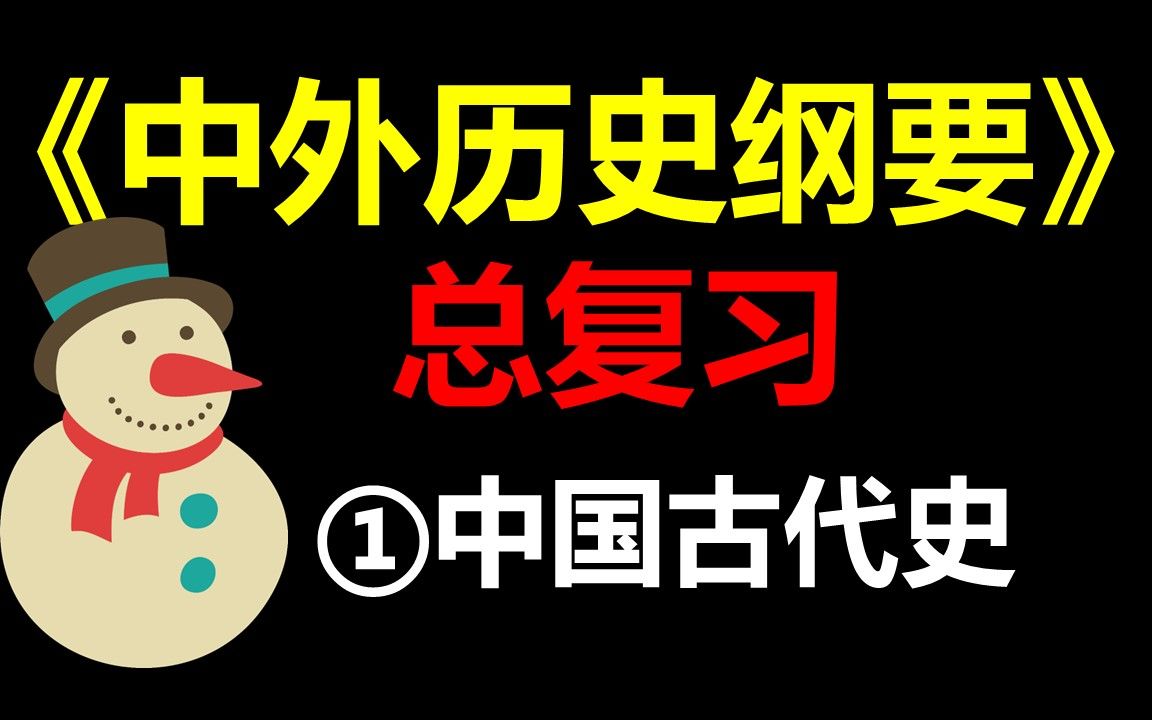 《中外历史纲要》
总复习
①中国古代史